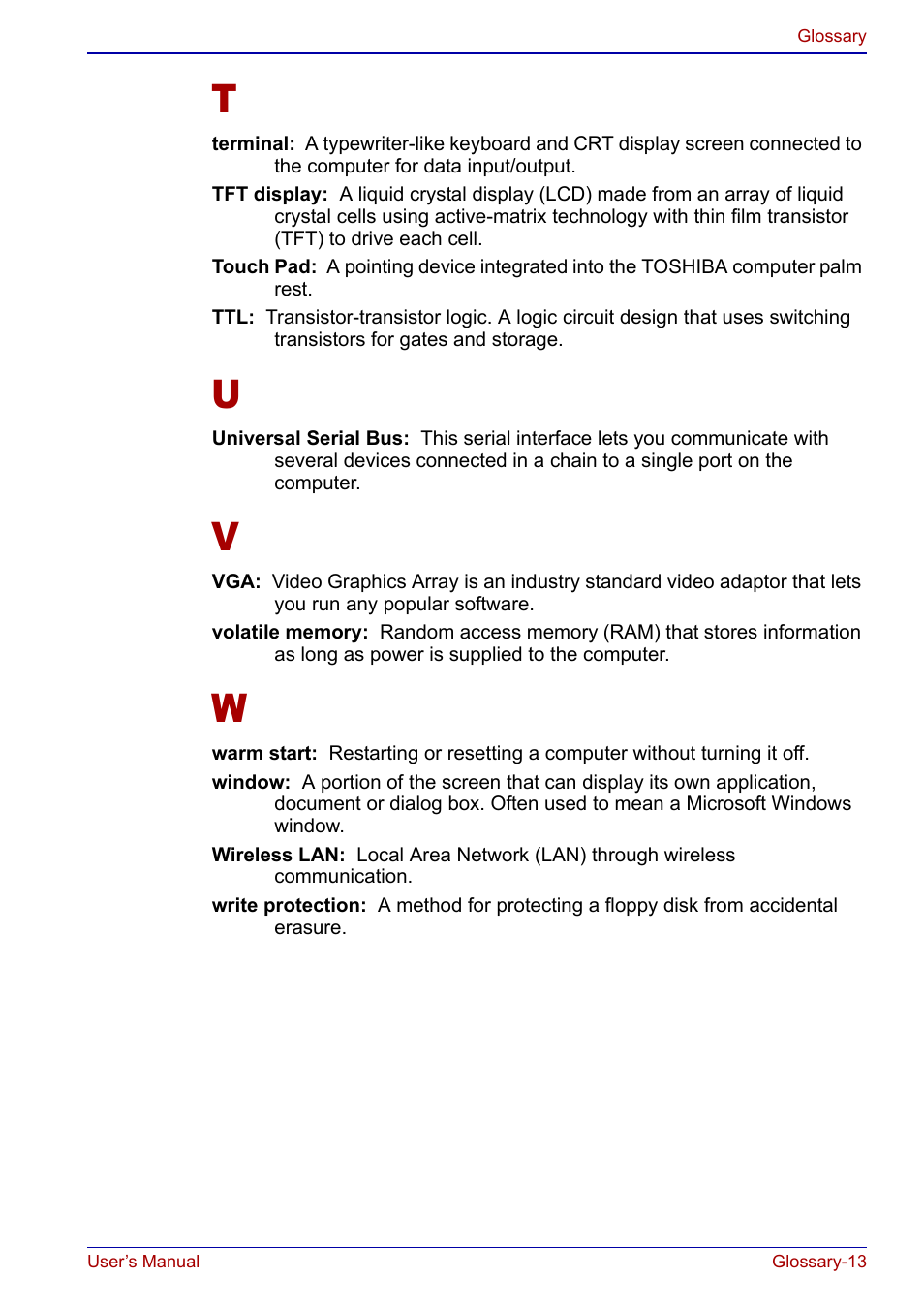 Glossary

T

terminal: A typewriter-like keyboard and CRT display screen connected to the computer for data input/output.

TFT display: A liquid crystal display (LCD) made from an array of liquid crystal cells using active-matrix technology with thin film transistor (TFT) to drive each cell.

Touch Pad: A pointing device integrated into the TOSHIBA computer palm rest.

TTL: Transistor-transistor logic. A logic circuit design that uses switching transistors for gates and storage.

U

Universal Serial Bus: This serial interface lets you communicate with several devices connected in a chain to a single port on the computer.

V

VGA: Video Graphics Array is an industry standard video adaptor that lets you run any popular software.

volatile memory: Random access memory (RAM) that stores information as long as power is supplied to the computer.

W

warm start: Restarting or resetting a computer without turning it off.

window: A portion of the screen that can display its own application, document or dialog box. Often used to mean a Microsoft Windows window.

Wireless LAN: Local Area Network (LAN) through wireless communication.

write protection: A method for protecting a floppy disk from accidental erasure.

User's Manual

Glossary-13